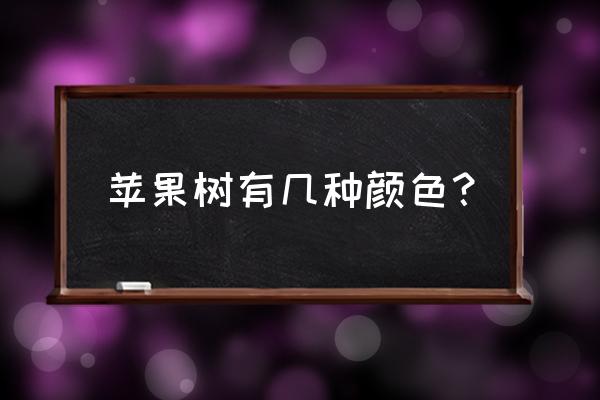 苹果树有几种颜色？